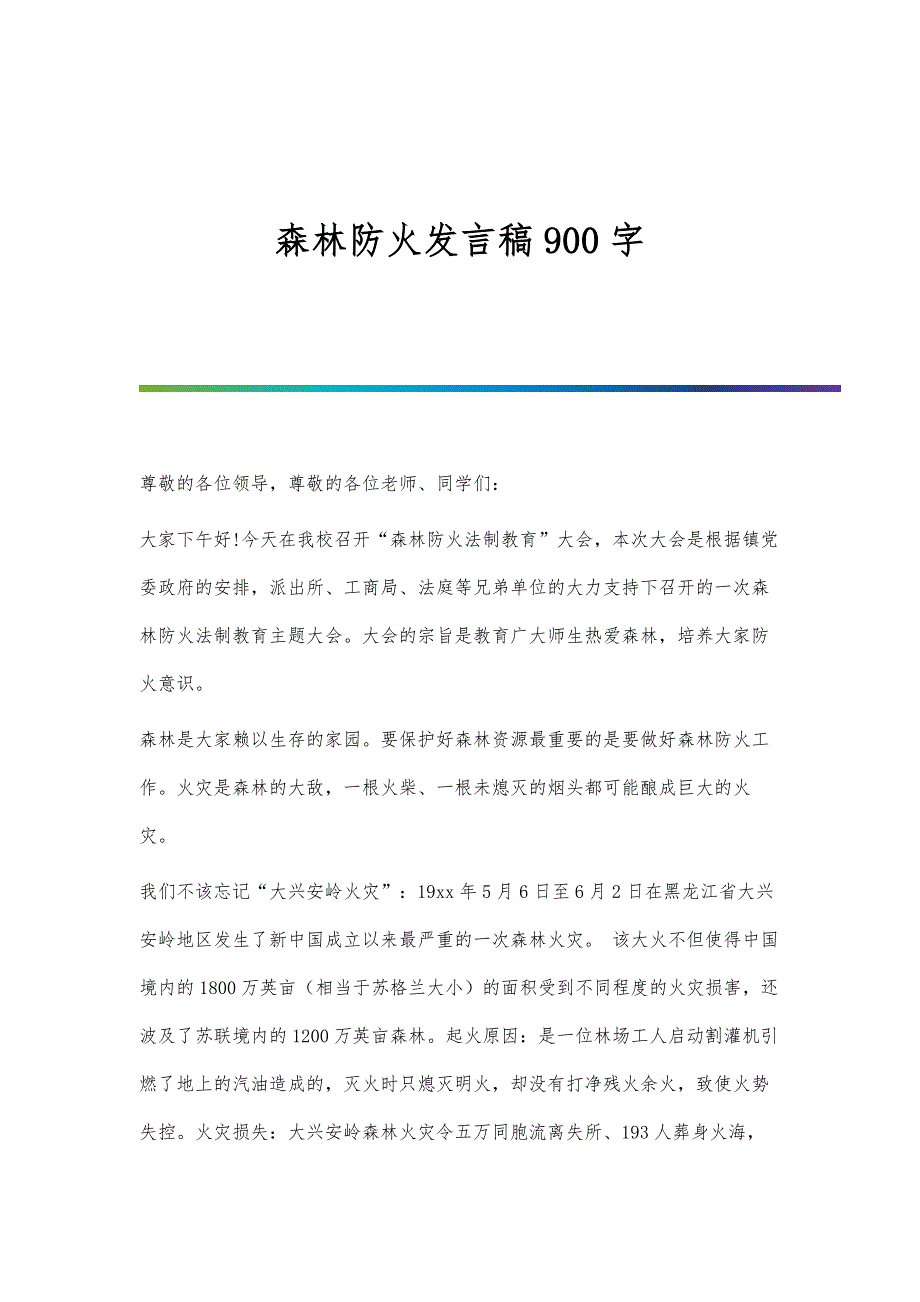 森林防火发言稿900字

尊敬的各位领导，尊敬的各位老师、同学们：

大家下午好!今天在我校召开“森林防火法制教育”大会，本次大会是根据镇党委政府的安排，派出所、工商局、法庭等兄弟单位的大力支持下召开的一次森林防火法制教育主题大会。大会的宗旨是教育广大师生热爱森林，培养大家防火意识。

森林是大家赖以生存的家园。要保护好森林资源最重要的是要做好森林防火工作。火灾是森林的大敌，一根火柴、一根未熄灭的烟头都可能酿成巨大的火灾。

我们不该忘记“大兴安岭火灾”：19xx年5月6日至6月2日在黑龙江省大兴安岭地区发生了新中国成立以来最严重的一次森林火灾。 该大火不但使得中国境内的1800万英亩（相当于苏格兰大小）的面积受到不同程度的火灾损害，还波及了苏联境内的1200万英亩森林。起火原因：是一位林场工人启动割灌机引燃了地上的汽油造成的，灭火时只熄灭明火，却没有打净残火余火，致使火势失控。火灾损失：大兴安岭森林火灾令五万同胞流离失所、193人葬身火海，